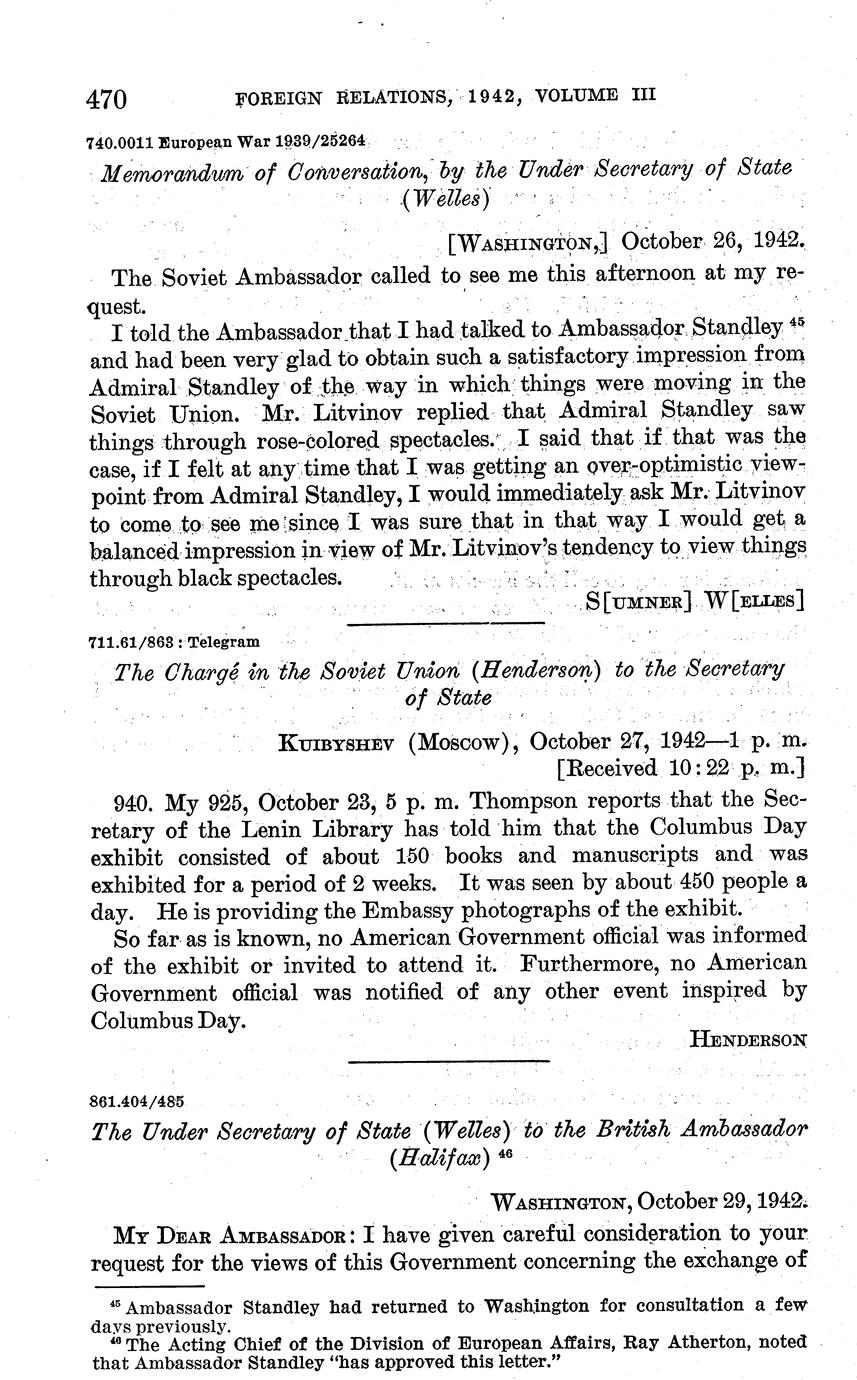 470 FOREIGN RELATIONS, 1942, VOLUME III

740.0011 European War 1939/25264

Memorandum of Conversation, by the Under Secretary of State (Welles)

[WASHINGTON,] October 26, 1942.

The Soviet Ambassador called to see me this afternoon at my request.

I told the Ambassador that I had talked to Ambassador Standley $^{45}$ and had been very glad to obtain such a satisfactory impression from Admiral Standley of the way in which things were moving in the Soviet Union. Mr. Litvinov replied that Admiral Standley saw things through rose-colored spectacles. I said that if that was the case, if I felt at any time that I was getting an over-optimistic viewpoint from Admiral Standley, I would immediately ask Mr. Litvinov to come to see me since I was sure that in that way I would get a balanced impression in view of Mr. Litvinov's tendency to view things through black spectacles.

S[UMNER] W[ELLES]

711.61/863 : Telegram

The Chargé in the Soviet Union (Henderson) to the Secretary of State

KUIBYSHEV (Moscow), October 27, 1942—1 p. m.
[Received 10:22 p. m.]

940. My 925, October 23, 5 p. m. Thompson reports that the Secretary of the Lenin Library has told him that the Columbus Day exhibit consisted of about 150 books and manuscripts and was exhibited for a period of 2 weeks. It was seen by about 450 people a day. He is providing the Embassy photographs of the exhibit.

So far as is known, no American Government official was informed of the exhibit or invited to attend it. Furthermore, no American Government official was notified of any other event inspired by Columbus Day.

HENDERSON

861.404/485

The Under Secretary of State (Welles) to the British Ambassador (Halifax) $^{46}$

WASHINGTON, October 29, 1942.

MY DEAR AMBASSADOR: I have given careful consideration to your request for the views of this Government concerning the exchange of

$^{45}$ Ambassador Standley had returned to Washington for consultation a few days previously.
$^{46}$ The Acting Chief of the Division of European Affairs, Ray Atherton, noted that Ambassador Standley "has approved this letter."